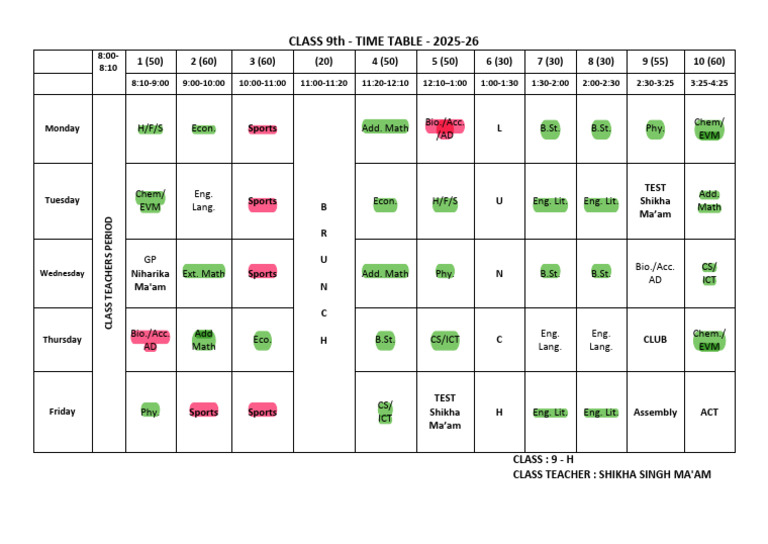 CLASS 9th - TIME TABLE - 2025-26

|  | 8:00-8:10 | 1 (50) | 2 (60) | 3 (60) | (20) | 4 (50) | 5 (50) | 6 (30) | 7 (30) | 8 (30) | 9 (55) | 10 (60) |
|---|---|---|---|---|---|---|---|---|---|---|---|---|
|  |  | 8:10-9:00 | 9:00-10:00 | 10:00-11:00 | 11:00-11:20 | 11:20-12:10 | 12:10–1:00 | 1:00-1:30 | 1:30-2:00 | 2:00-2:30 | 2:30-3:25 | 3:25-4:25 |
| Monday | CLASS TEACHERS PERIOD | H/F/S | Econ. | Sports | B R U N C H | Add. Math | Bio./Acc. /AD | L | B.St. | B.St. | Phy. | Chem/ EVM |
| Tuesday |  | Chem/ EVM | Eng. Lang. | Sports |  | Econ. | H/F/S | U | Eng. Lit. | Eng. Lit. | TEST Shikha Ma'am | Add. Math |
| Wednesday |  | GP Niharika Ma'am | Ext. Math | Sports |  | Add. Math | Phy. | N | B.St. | B.St. | Bio./Acc. AD | CS/ ICT |
| Thursday |  | Bio./Acc. AD | Add Math | Eco. |  | B.St. | CS/ICT | C | Eng. Lang. | Eng. Lang. | CLUB | Chem./ EVM |
| Friday |  | Phy. | Sports | Sports |  | CS/ ICT | TEST Shikha Ma'am | H | Eng. Lit. | Eng. Lit. | Assembly | ACT |

CLASS : 9 - H
CLASS TEACHER : SHIKHA SINGH MA'AM